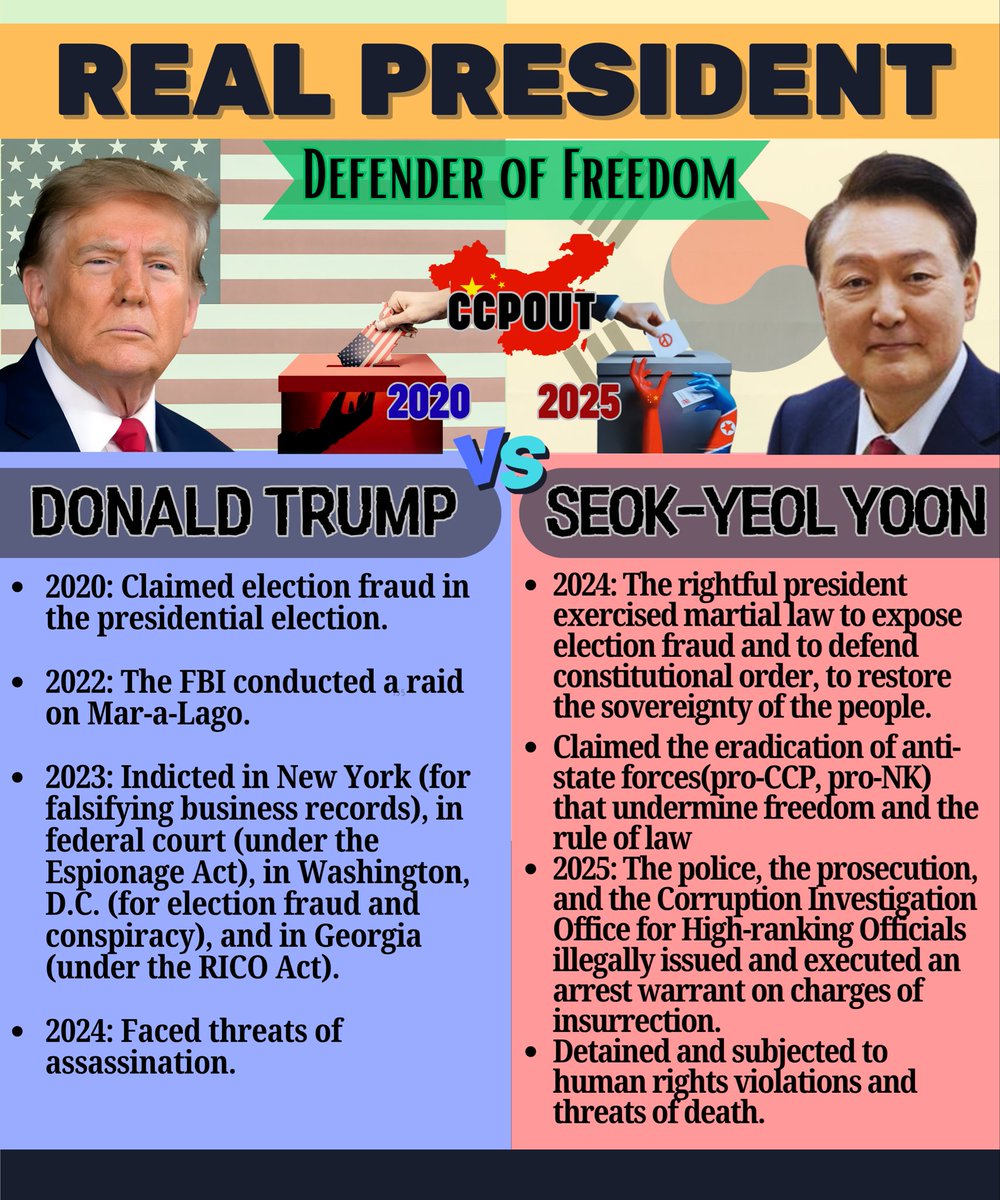 REAL PRESIDENT

Defender of Freedom

CCPOUT

2020

2025

VS

DONALD TRUMP

• 2020: Claimed election fraud in the presidential election.

• 2022: The FBI conducted a raid on Mar-a-Lago.

• 2023: Indicted in New York (for falsifying business records), in federal court (under the Espionage Act), in Washington, D.C. (for election fraud and conspiracy), and in Georgia (under the RICO Act).

• 2024: Faced threats of assassination.

SEOK-YEOL YOON

• 2024: The rightful president exercised martial law to expose election fraud and to defend constitutional order, to restore the sovereignty of the people.

• Claimed the eradication of anti-state forces(pro-CCP, pro-NK) that undermine freedom and the rule of law

• 2025: The police, the prosecution, and the Corruption Investigation Office for High-ranking Officials illegally issued and executed an arrest warrant on charges of insurrection.

• Detained and subjected to human rights violations and threats of death.